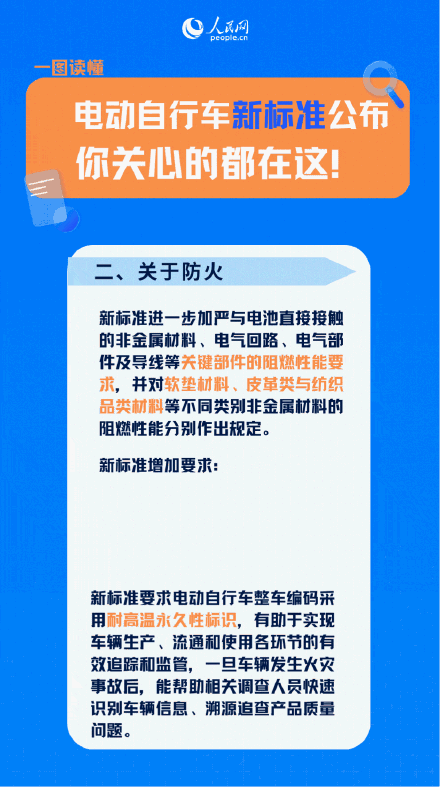 人民网
people.cn

一图读懂

电动自行车新标准公布
你关心的都在这！

二、关于防火

新标准进一步加严与电池直接接触的非金属材料、电气回路、电气部件及导线等关键部件的阻燃性能要求，并对软垫材料、皮革类与纺织品类材料等不同类别非金属材料的阻燃性能分别作出规定。

新标准增加要求：

新标准要求电动自行车整车编码采用耐高温永久性标识，有助于实现车辆生产、流通和使用各环节的有效追踪和监管，一旦车辆发生火灾事故后，能帮助相关调查人员快速识别车辆信息、溯源追查产品质量问题。